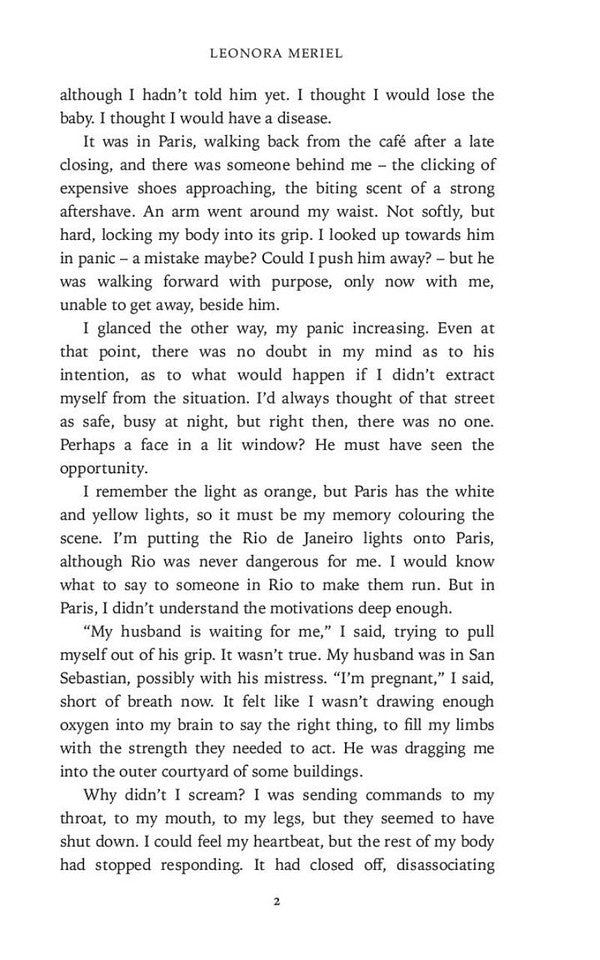 LEONORA MERIEL

although I hadn't told him yet. I thought I would lose the baby. I thought I would have a disease.

It was in Paris, walking back from the café after a late closing, and there was someone behind me – the clicking of expensive shoes approaching, the biting scent of a strong aftershave. An arm went around my waist. Not softly, but hard, locking my body into its grip. I looked up towards him in panic – a mistake maybe? Could I push him away? – but he was walking forward with purpose, only now with me, unable to get away, beside him.

I glanced the other way, my panic increasing. Even at that point, there was no doubt in my mind as to his intention, as to what would happen if I didn't extract myself from the situation. I'd always thought of that street as safe, busy at night, but right then, there was no one. Perhaps a face in a lit window? He must have seen the opportunity.

I remember the light as orange, but Paris has the white and yellow lights, so it must be my memory colouring the scene. I'm putting the Rio de Janeiro lights onto Paris, although Rio was never dangerous for me. I would know what to say to someone in Rio to make them run. But in Paris, I didn't understand the motivations deep enough.

"My husband is waiting for me," I said, trying to pull myself out of his grip. It wasn't true. My husband was in San Sebastian, possibly with his mistress. "I'm pregnant," I said, short of breath now. It felt like I wasn't drawing enough oxygen into my brain to say the right thing, to fill my limbs with the strength they needed to act. He was dragging me into the outer courtyard of some buildings.

Why didn't I scream? I was sending commands to my throat, to my mouth, to my legs, but they seemed to have shut down. I could feel my heartbeat, but the rest of my body had stopped responding. It had closed off, disassociating

2